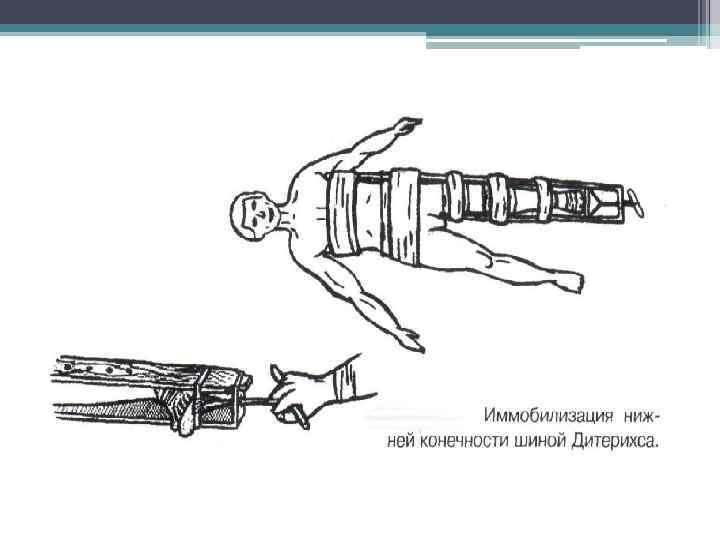 Иммобилизация нижней конечности шиной Дитерихса.